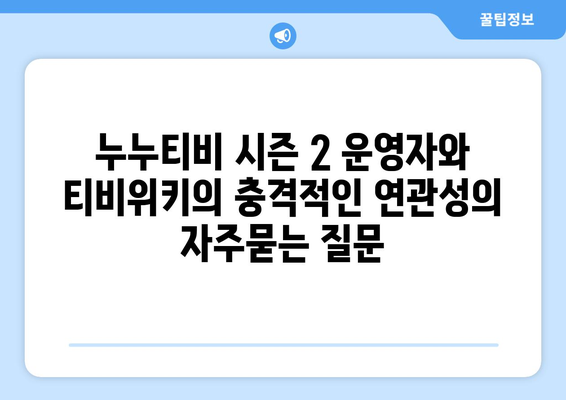 꿀팁정보

누누티비 시즌 2 운영자와 티비위키의 충격적인 연관성의 자주묻는 질문